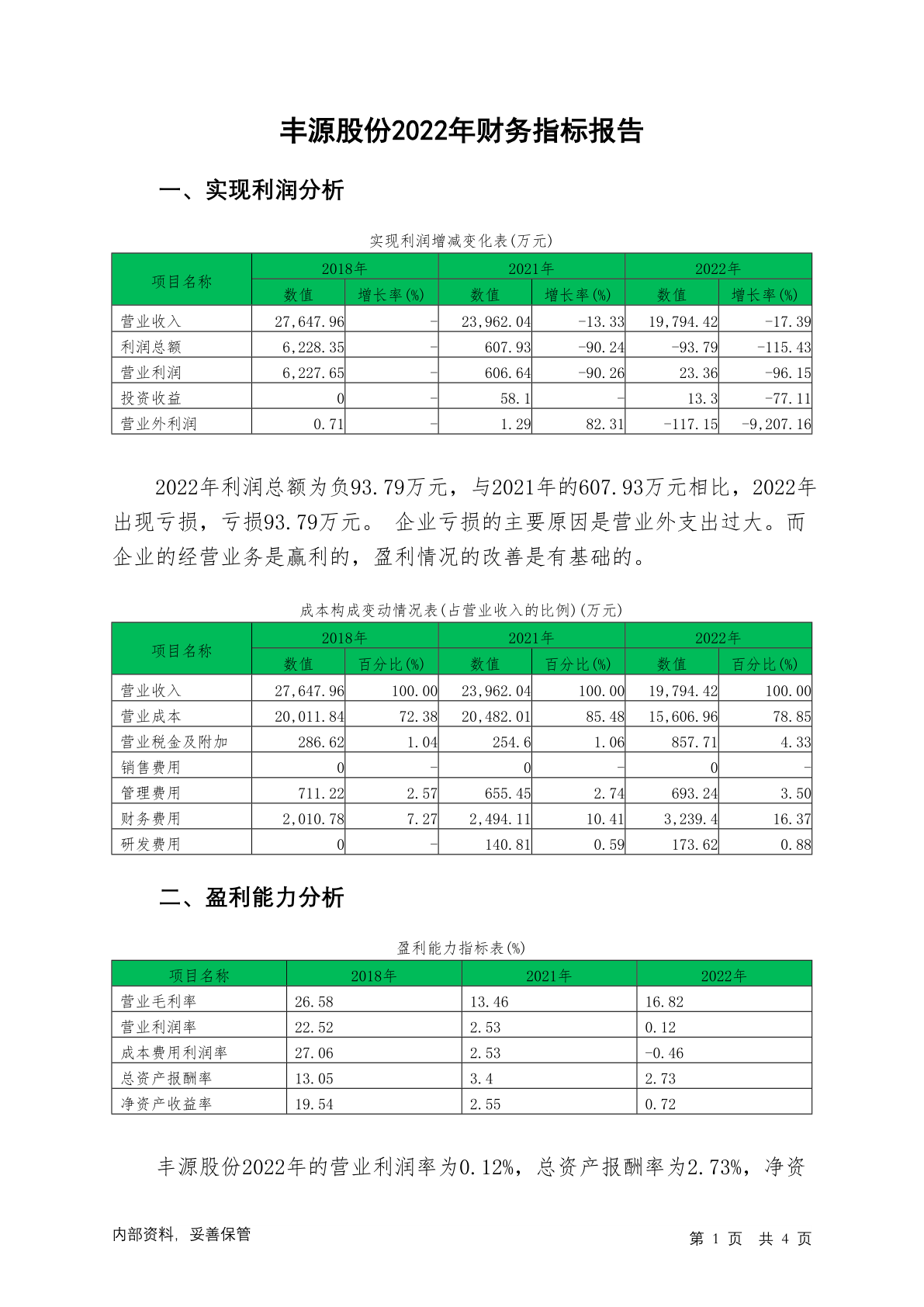 丰源股份2022年财务指标报告

一、实现利润分析

实现利润增减变化表(万元)

| 项目名称 | 2018年 数值 | 2018年 增长率(%) | 2021年 数值 | 2021年 增长率(%) | 2022年 数值 | 2022年 增长率(%) |
|---|---|---|---|---|---|---|
| 营业收入 | 27,647.96 | - | 23,962.04 | -13.33 | 19,794.42 | -17.39 |
| 利润总额 | 6,228.35 | - | 607.93 | -90.24 | -93.79 | -115.43 |
| 营业利润 | 6,227.65 | - | 606.64 | -90.26 | 23.36 | -96.15 |
| 投资收益 | 0 | - | 58.1 | - | 13.3 | -77.11 |
| 营业外利润 | 0.71 | - | 1.29 | 82.31 | -117.15 | -9,207.16 |

2022年利润总额为负93.79万元，与2021年的607.93万元相比，2022年出现亏损，亏损93.79万元。 企业亏损的主要原因是营业外支出过大。而企业的经营业务是赢利的，盈利情况的改善是有基础的。

成本构成变动情况表(占营业收入的比例)(万元)

| 项目名称 | 2018年 数值 | 2018年 百分比(%) | 2021年 数值 | 2021年 百分比(%) | 2022年 数值 | 2022年 百分比(%) |
|---|---|---|---|---|---|---|
| 营业收入 | 27,647.96 | 100.00 | 23,962.04 | 100.00 | 19,794.42 | 100.00 |
| 营业成本 | 20,011.84 | 72.38 | 20,482.01 | 85.48 | 15,606.96 | 78.85 |
| 营业税金及附加 | 286.62 | 1.04 | 254.6 | 1.06 | 857.71 | 4.33 |
| 销售费用 | 0 | - | 0 | - | 0 | - |
| 管理费用 | 711.22 | 2.57 | 655.45 | 2.74 | 693.24 | 3.50 |
| 财务费用 | 2,010.78 | 7.27 | 2,494.11 | 10.41 | 3,239.4 | 16.37 |
| 研发费用 | 0 | - | 140.81 | 0.59 | 173.62 | 0.88 |

二、盈利能力分析

盈利能力指标表(%)

| 项目名称 | 2018年 | 2021年 | 2022年 |
|---|---|---|---|
| 营业毛利率 | 26.58 | 13.46 | 16.82 |
| 营业利润率 | 22.52 | 2.53 | 0.12 |
| 成本费用利润率 | 27.06 | 2.53 | -0.46 |
| 总资产报酬率 | 13.05 | 3.4 | 2.73 |
| 净资产收益率 | 19.54 | 2.55 | 0.72 |

丰源股份2022年的营业利润率为0.12%，总资产报酬率为2.73%，净资

内部资料，妥善保管 第 1 页 共 4 页